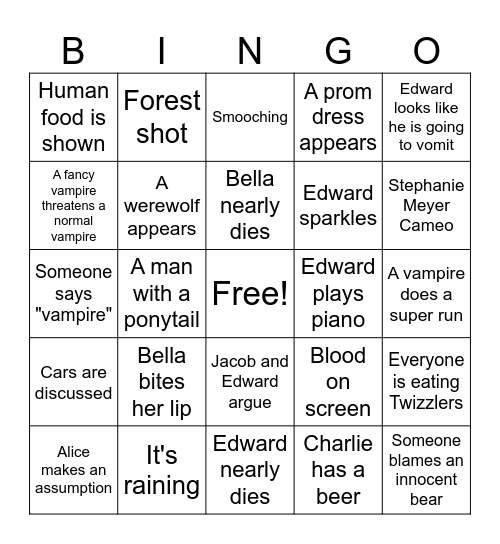 | B | I | N | G | O |
|---|---|---|---|---|
| Human food is shown | Forest shot | Smooching | A prom dress appears | Edward looks like he is going to vomit |
| A fancy vampire threatens a normal vampire | A werewolf appears | Bella nearly dies | Edward sparkles | Stephanie Meyer Cameo |
| Someone says "vampire" | A man with a ponytail | Free! | Edward plays piano | A vampire does a super run |
| Cars are discussed | Bella bites her lip | Jacob and Edward argue | Blood on screen | Everyone is eating Twizzlers |
| Alice makes an assumption | It's raining | Edward nearly dies | Charlie has a beer | Someone blames an innocent bear |